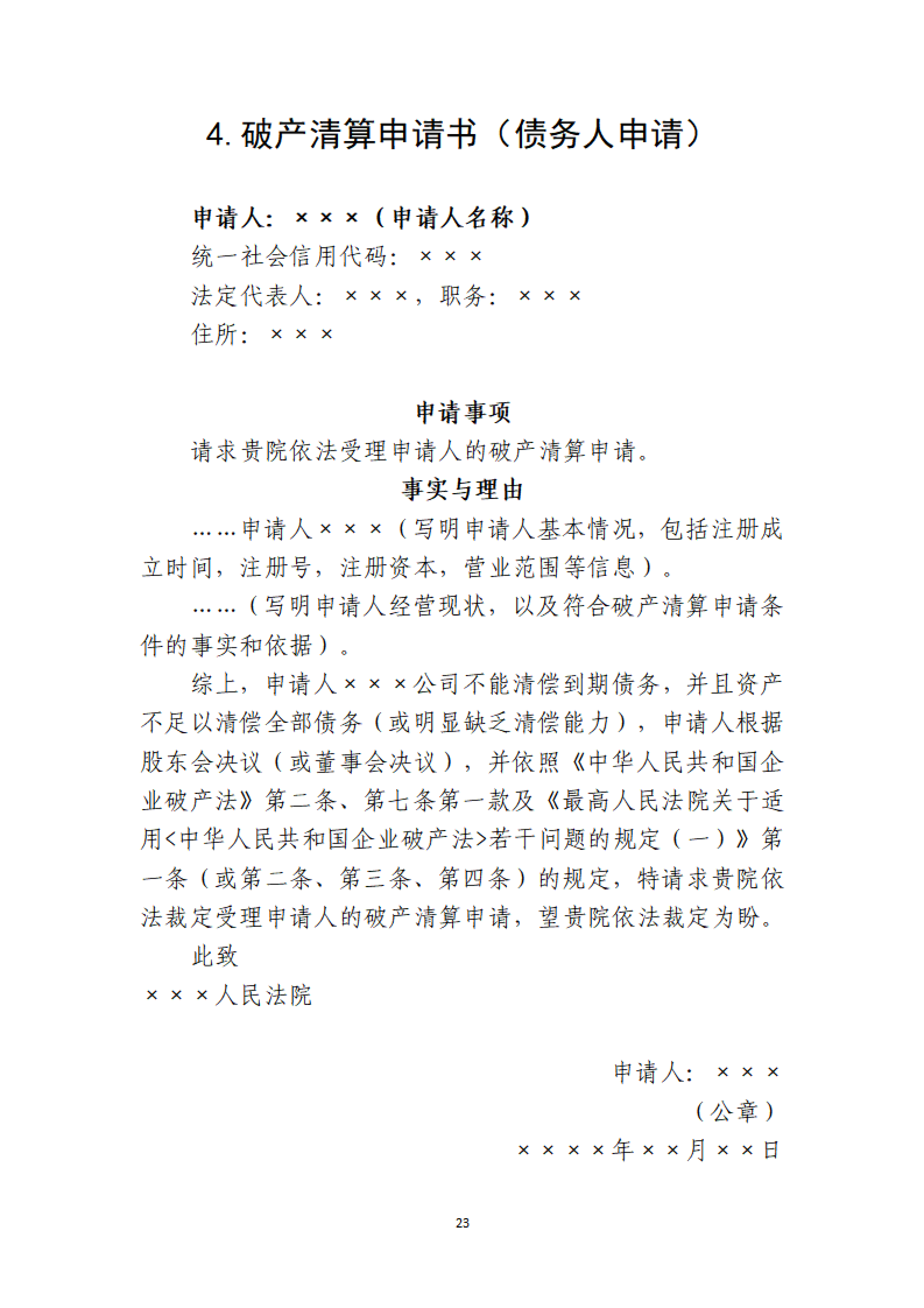 4. 破产清算申请书（债务人申请）

申请人：×××（申请人名称）
统一社会信用代码：×××
法定代表人：×××，职务：×××
住所：×××

申请事项

请求贵院依法受理申请人的破产清算申请。

事实与理由

……申请人×××（写明申请人基本情况，包括注册成立时间，注册号，注册资本，营业范围等信息）。

……（写明申请人经营现状，以及符合破产清算申请条件的事实和依据）。

综上，申请人×××公司不能清偿到期债务，并且资产不足以清偿全部债务（或明显缺乏清偿能力），申请人根据股东会决议（或董事会决议），并依照《中华人民共和国企业破产法》第二条、第七条第一款及《最高人民法院关于适用<中华人民共和国企业破产法>若干问题的规定（一）》第一条（或第二条、第三条、第四条）的规定，特请求贵院依法裁定受理申请人的破产清算申请，望贵院依法裁定为盼。

此致

×××人民法院

申请人：×××
（公章）
××××年××月××日

23